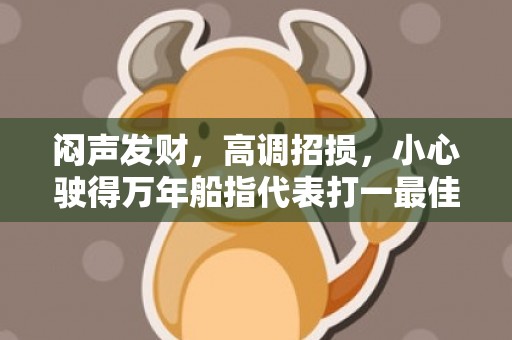 闷声发财，高调招损，小心驶得万年船指代表打一最佳